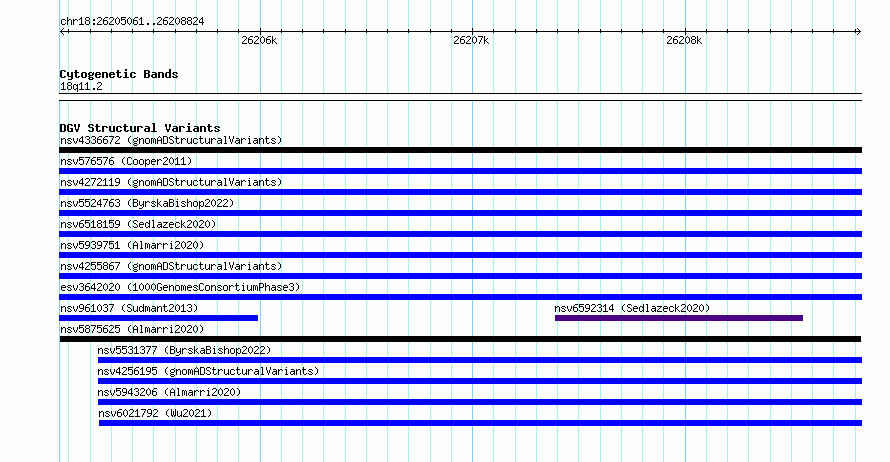 chr18:26205061..26208824

26206k
26207k
26208k

Cytogenetic Bands
18q11.2

DGV Structural Variants
nsv4336672 (gnomADStructuralVariants)
nsv576576 (Cooper2011)
nsv4272119 (gnomADStructuralVariants)
nsv5524763 (ByrskaBishop2022)
nsv6518159 (Sedlazeck2020)
nsv5939751 (Almarri2020)
nsv4255867 (gnomADStructuralVariants)
esv3642020 (1000GenomesConsortiumPhase3)
nsv961037 (Sudmant2013)
nsv6592314 (Sedlazeck2020)
nsv5875625 (Almarri2020)
nsv5531377 (ByrskaBishop2022)
nsv4256195 (gnomADStructuralVariants)
nsv5943206 (Almarri2020)
nsv6021792 (Wu2021)